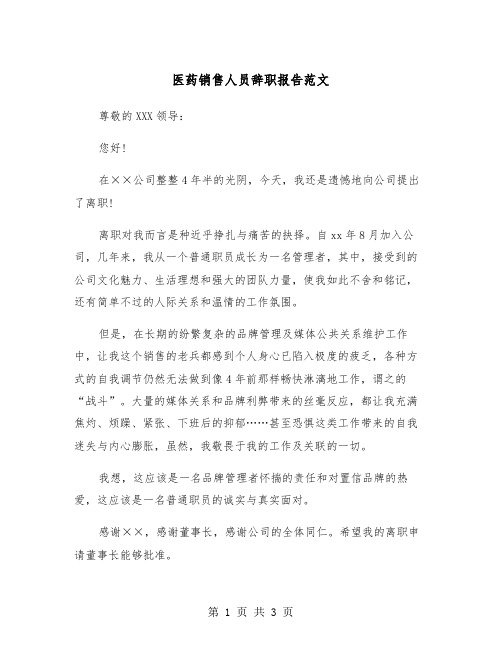 医药销售人员辞职报告范文

尊敬的XXX领导：

您好！

在××公司整整4年半的光阴，今天，我还是遗憾地向公司提出了离职！

离职对我而言是种近乎挣扎与痛苦的抉择。自xx年8月加入公司，几年来，我从一个普通职员成长为一名管理者，其中，接受到的公司文化魅力、生活理想和强大的团队力量，使我如此不舍和铭记，还有简单不过的人际关系和温情的工作氛围。

但是，在长期的纷繁复杂的品牌管理及媒体公共关系维护工作中，让我这个销售的老兵都感到个人身心已陷入极度的疲乏，各种方式的自我调节仍然无法做到像4年前那样畅快淋漓地工作，谓之的“战斗”。大量的媒体关系和品牌利弊带来的丝毫反应，都让我充满焦灼、烦躁、紧张、下班后的抑郁……甚至恐惧这类工作带来的自我迷失与内心膨胀，虽然，我敬畏于我的工作及关联的一切。

我想，这应该是一名品牌管理者怀揣的责任和对置信品牌的热爱，这应该是一名普通职员的诚实与真实面对。

感谢××，感谢董事长，感谢公司的全体同仁。希望我的离职申请董事长能够批准。

第 1 页 共 3 页